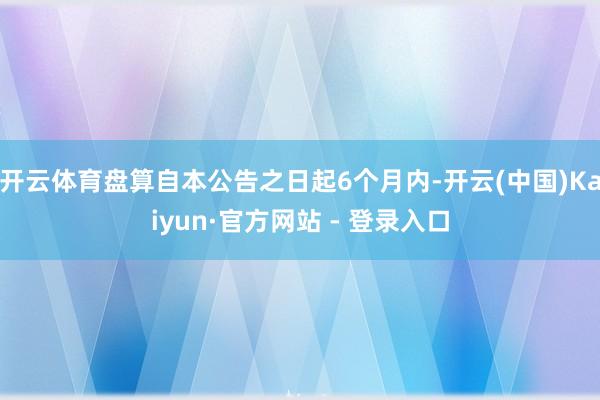 开云体育盘算自本公告之日起6个月内-开云(中国)Kaiyun·官方网站 - 登录入口